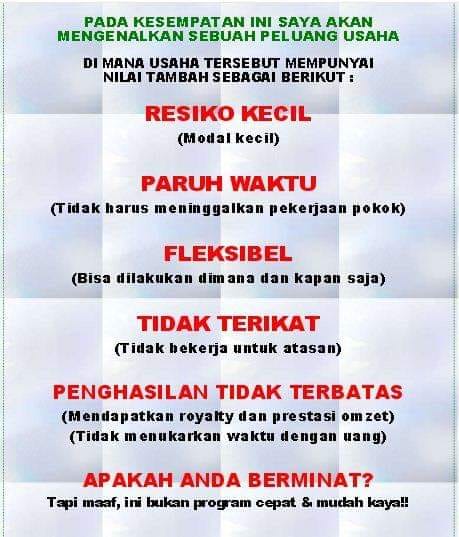 PADA KESEMPATAN INI SAYA AKAN MENGENALKAN SEBUAH PELUANG USAHA

DI MANA USAHA TERSEBUT MEMPUNYAI NILAI TAMBAH SEBAGAI BERIKUT :

RESIKO KECIL
(Modal kecil)

PARUH WAKTU
(Tidak harus meninggalkan pekerjaan pokok)

FLEKSIBEL
(Bisa dilakukan dimana dan kapan saja)

TIDAK TERIKAT
(Tidak bekerja untuk atasan)

PENGHASILAN TIDAK TERBATAS
(Mendapatkan royalty dan prestasi omzet)
(Tidak menukarkan waktu dengan uang)

APAKAH ANDA BERMINAT?
Tapi maaf, ini bukan program cepat & mudah kaya!!